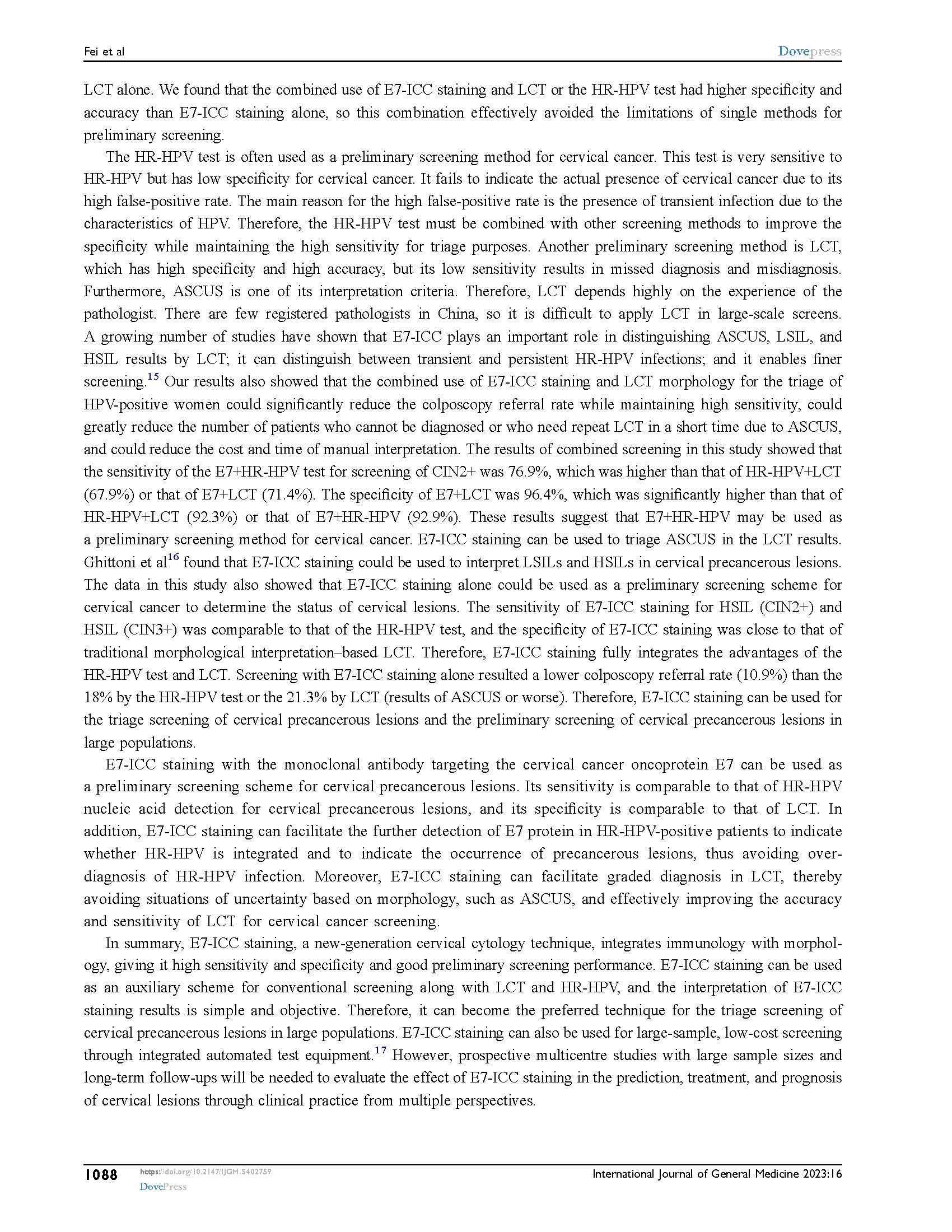 Fei et al

Dovepress

LCT alone. We found that the combined use of E7-ICC staining and LCT or the HR-HPV test had higher specificity and accuracy than E7-ICC staining alone, so this combination effectively avoided the limitations of single methods for preliminary screening.

The HR-HPV test is often used as a preliminary screening method for cervical cancer. This test is very sensitive to HR-HPV but has low specificity for cervical cancer. It fails to indicate the actual presence of cervical cancer due to its high false-positive rate. The main reason for the high false-positive rate is the presence of transient infection due to the characteristics of HPV. Therefore, the HR-HPV test must be combined with other screening methods to improve the specificity while maintaining the high sensitivity for triage purposes. Another preliminary screening method is LCT, which has high specificity and high accuracy, but its low sensitivity results in missed diagnosis and misdiagnosis. Furthermore, ASCUS is one of its interpretation criteria. Therefore, LCT depends highly on the experience of the pathologist. There are few registered pathologists in China, so it is difficult to apply LCT in large-scale screens. A growing number of studies have shown that E7-ICC plays an important role in distinguishing ASCUS, LSIL, and HSIL results by LCT; it can distinguish between transient and persistent HR-HPV infections; and it enables finer screening.$^{15}$ Our results also showed that the combined use of E7-ICC staining and LCT morphology for the triage of HPV-positive women could significantly reduce the colposcopy referral rate while maintaining high sensitivity, could greatly reduce the number of patients who cannot be diagnosed or who need repeat LCT in a short time due to ASCUS, and could reduce the cost and time of manual interpretation. The results of combined screening in this study showed that the sensitivity of the E7+HR-HPV test for screening of CIN2+ was 76.9%, which was higher than that of HR-HPV+LCT (67.9%) or that of E7+LCT (71.4%). The specificity of E7+LCT was 96.4%, which was significantly higher than that of HR-HPV+LCT (92.3%) or that of E7+HR-HPV (92.9%). These results suggest that E7+HR-HPV may be used as a preliminary screening method for cervical cancer. E7-ICC staining can be used to triage ASCUS in the LCT results. Ghittoni et al$^{16}$ found that E7-ICC staining could be used to interpret LSILs and HSILs in cervical precancerous lesions. The data in this study also showed that E7-ICC staining alone could be used as a preliminary screening scheme for cervical cancer to determine the status of cervical lesions. The sensitivity of E7-ICC staining for HSIL (CIN2+) and HSIL (CIN3+) was comparable to that of the HR-HPV test, and the specificity of E7-ICC staining was close to that of traditional morphological interpretation–based LCT. Therefore, E7-ICC staining fully integrates the advantages of the HR-HPV test and LCT. Screening with E7-ICC staining alone resulted a lower colposcopy referral rate (10.9%) than the 18% by the HR-HPV test or the 21.3% by LCT (results of ASCUS or worse). Therefore, E7-ICC staining can be used for the triage screening of cervical precancerous lesions and the preliminary screening of cervical precancerous lesions in large populations.

E7-ICC staining with the monoclonal antibody targeting the cervical cancer oncoprotein E7 can be used as a preliminary screening scheme for cervical precancerous lesions. Its sensitivity is comparable to that of HR-HPV nucleic acid detection for cervical precancerous lesions, and its specificity is comparable to that of LCT. In addition, E7-ICC staining can facilitate the further detection of E7 protein in HR-HPV-positive patients to indicate whether HR-HPV is integrated and to indicate the occurrence of precancerous lesions, thus avoiding overdiagnosis of HR-HPV infection. Moreover, E7-ICC staining can facilitate graded diagnosis in LCT, thereby avoiding situations of uncertainty based on morphology, such as ASCUS, and effectively improving the accuracy and sensitivity of LCT for cervical cancer screening.

In summary, E7-ICC staining, a new-generation cervical cytology technique, integrates immunology with morphology, giving it high sensitivity and specificity and good preliminary screening performance. E7-ICC staining can be used as an auxiliary scheme for conventional screening along with LCT and HR-HPV, and the interpretation of E7-ICC staining results is simple and objective. Therefore, it can become the preferred technique for the triage screening of cervical precancerous lesions in large populations. E7-ICC staining can also be used for large-sample, low-cost screening through integrated automated test equipment.$^{17}$ However, prospective multicentre studies with large sample sizes and long-term follow-ups will be needed to evaluate the effect of E7-ICC staining in the prediction, treatment, and prognosis of cervical lesions through clinical practice from multiple perspectives.

1088 https://doi.org/10.2147/IJGM.S402759 DovePress

International Journal of General Medicine 2023:16